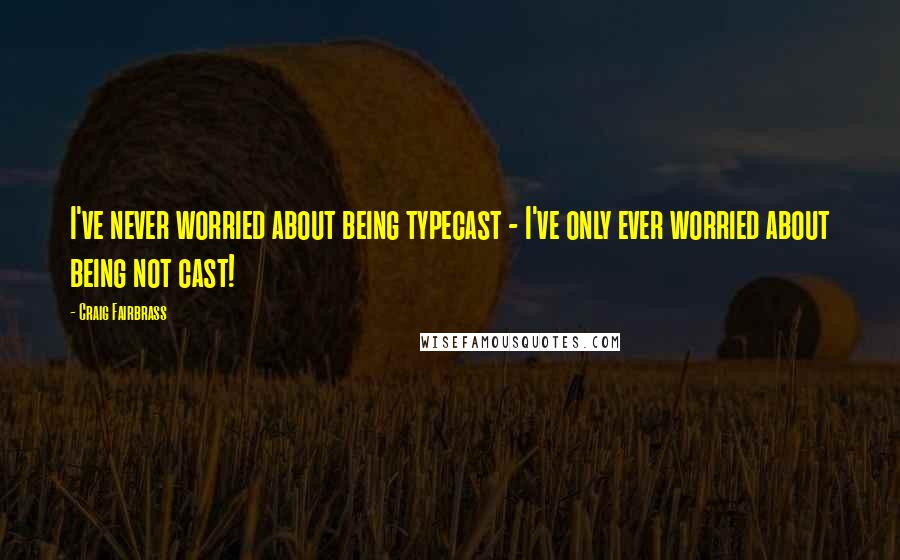 I've never worried about being typecast - I've only ever worried about being not cast!

- Craig Fairbrass

WISEFAMOUSQUOTES.COM